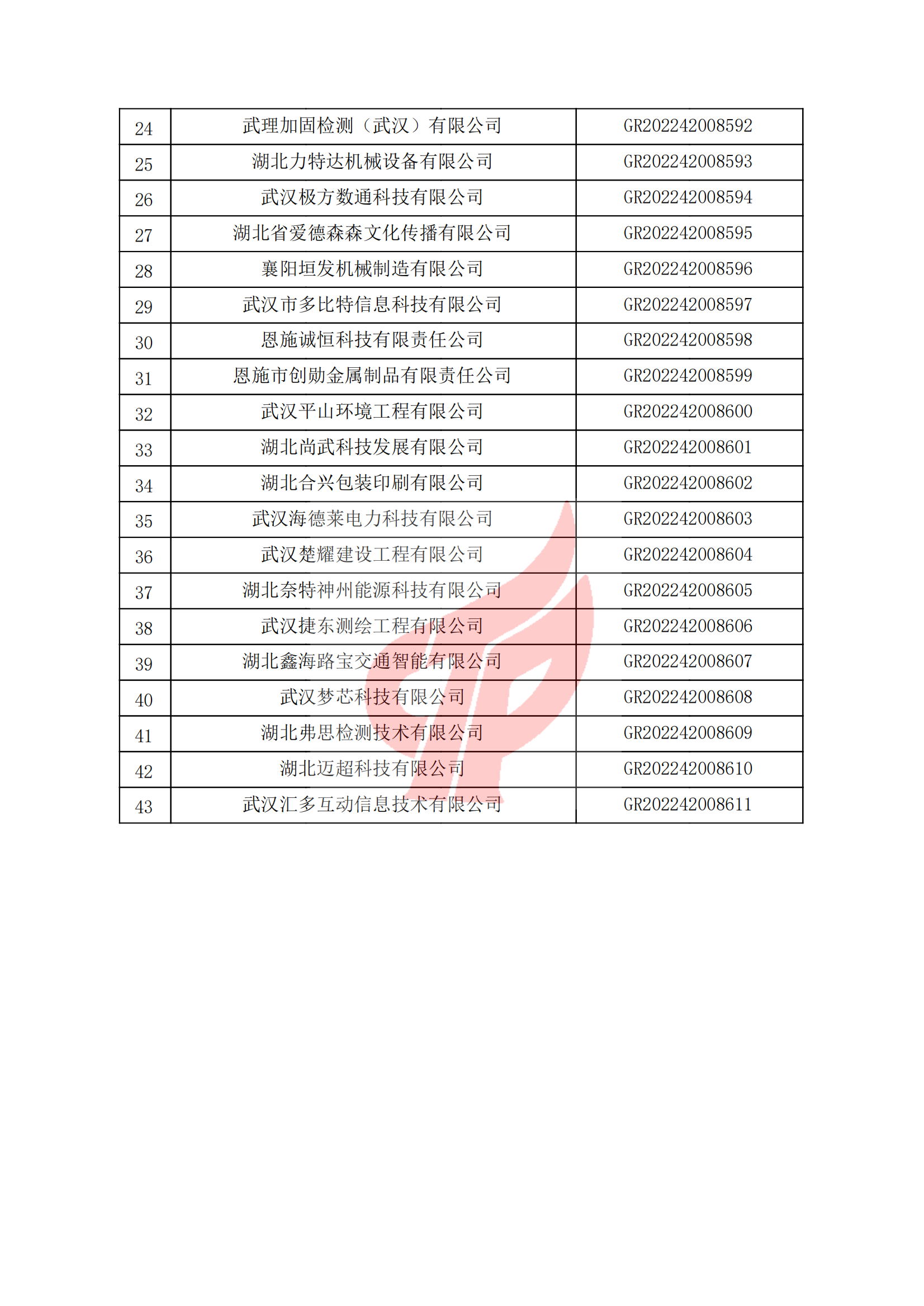 | 24 | 武理加固检测（武汉）有限公司 | GR202242008592 |
|---|---|---|
| 25 | 湖北力特达机械设备有限公司 | GR202242008593 |
| 26 | 武汉极方数通科技有限公司 | GR202242008594 |
| 27 | 湖北省爱德森森文化传播有限公司 | GR202242008595 |
| 28 | 襄阳垣发机械制造有限公司 | GR202242008596 |
| 29 | 武汉市多比特信息科技有限公司 | GR202242008597 |
| 30 | 恩施诚恒科技有限责任公司 | GR202242008598 |
| 31 | 恩施市创勋金属制品有限责任公司 | GR202242008599 |
| 32 | 武汉平山环境工程有限公司 | GR202242008600 |
| 33 | 湖北尚武科技发展有限公司 | GR202242008601 |
| 34 | 湖北合兴包装印刷有限公司 | GR202242008602 |
| 35 | 武汉海德莱电力科技有限公司 | GR202242008603 |
| 36 | 武汉楚耀建设工程有限公司 | GR202242008604 |
| 37 | 湖北奈特神州能源科技有限公司 | GR202242008605 |
| 38 | 武汉捷东测绘工程有限公司 | GR202242008606 |
| 39 | 湖北鑫海路宝交通智能有限公司 | GR202242008607 |
| 40 | 武汉梦芯科技有限公司 | GR202242008608 |
| 41 | 湖北弗思检测技术有限公司 | GR202242008609 |
| 42 | 湖北迈超科技有限公司 | GR202242008610 |
| 43 | 武汉汇多互动信息技术有限公司 | GR202242008611 |